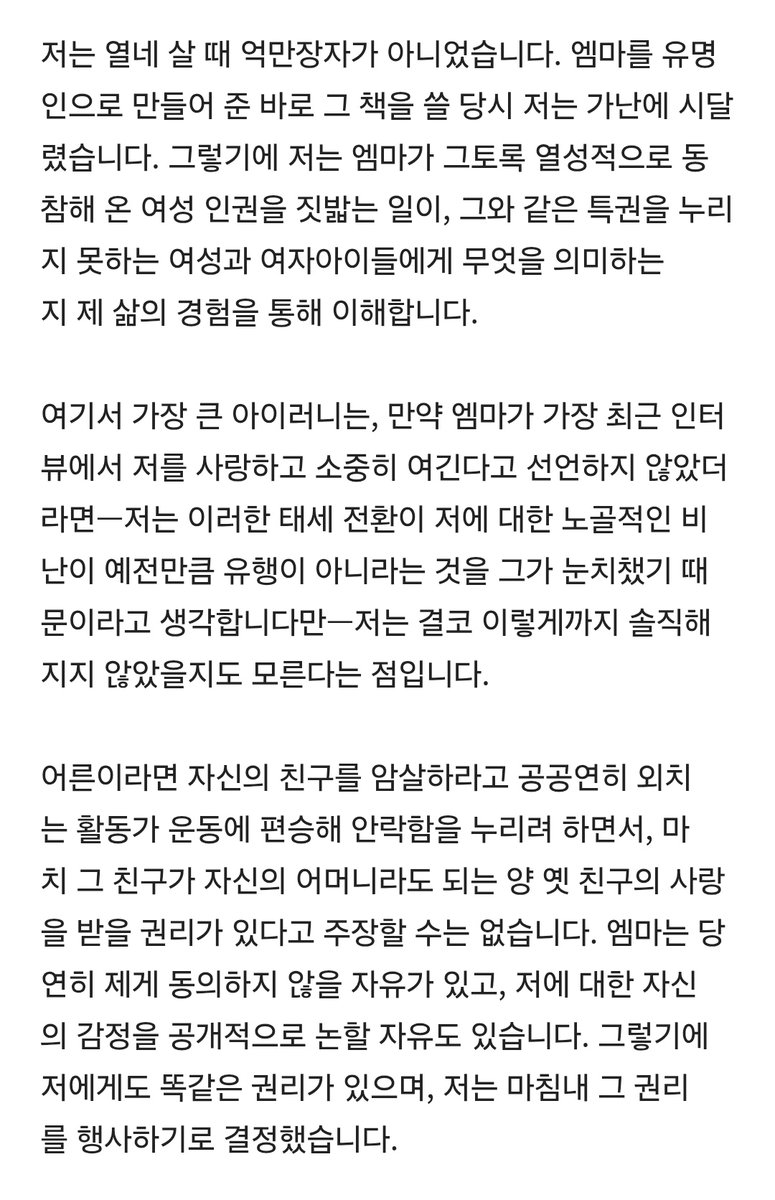 저는 열네 살 때 억만장자가 아니었습니다. 엠마를 유명인으로 만들어 준 바로 그 책을 쓸 당시 저는 가난에 시달렸습니다. 그렇기에 저는 엠마가 그토록 열성적으로 동참해 온 여성 인권을 짓밟는 일이, 그와 같은 특권을 누리지 못하는 여성과 여자아이들에게 무엇을 의미하는지 제 삶의 경험을 통해 이해합니다.

여기서 가장 큰 아이러니는, 만약 엠마가 가장 최근 인터뷰에서 저를 사랑하고 소중히 여긴다고 선언하지 않았더라면—저는 이러한 태세 전환이 저에 대한 노골적인 비난이 예전만큼 유행이 아니라는 것을 그가 눈치챘기 때문이라고 생각합니다만—저는 결코 이렇게까지 솔직해지지 않았을지도 모른다는 점입니다.

어른이라면 자신의 친구를 암살하라고 공공연히 외치는 활동가 운동에 편승해 안락함을 누리려 하면서, 마치 그 친구가 자신의 어머니라도 되는 양 옛 친구의 사랑을 받을 권리가 있다고 주장할 수는 없습니다. 엠마는 당연히 제게 동의하지 않을 자유가 있고, 저에 대한 자신의 감정을 공개적으로 논할 자유도 있습니다. 그렇기에 저에게도 똑같은 권리가 있으며, 저는 마침내 그 권리를 행사하기로 결정했습니다.